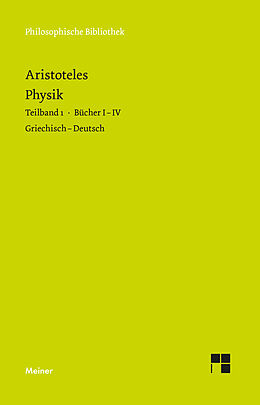 Philosophische Bibliothek

Aristoteles
Physik
Teilband 1 · Bücher I–IV
Griechisch–Deutsch

Meiner